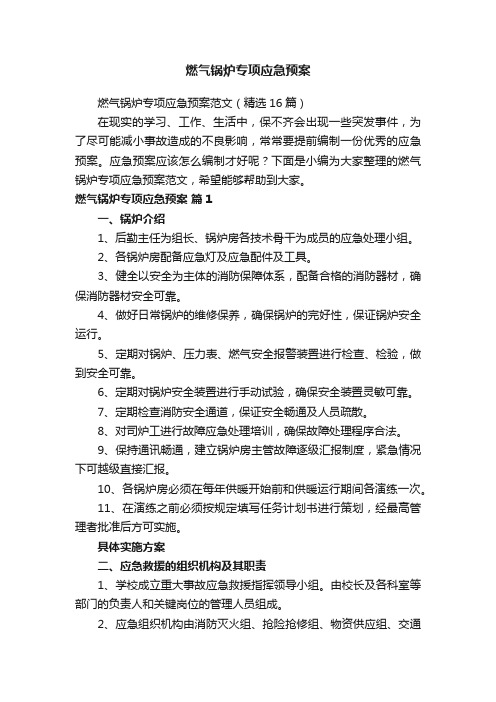 燃气锅炉专项应急预案

燃气锅炉专项应急预案范文（精选16篇）

在现实的学习、工作、生活中，保不齐会出现一些突发事件，为了尽可能减小事故造成的不良影响，常常要提前编制一份优秀的应急预案。应急预案应该怎么编制才好呢？下面是小编为大家整理的燃气锅炉专项应急预案范文，希望能够帮助到大家。

燃气锅炉专项应急预案 篇1

一、锅炉介绍

1、后勤主任为组长、锅炉房各技术骨干为成员的应急处理小组。

2、各锅炉房配备应急灯及应急配件及工具。

3、健全以安全为主体的消防保障体系，配备合格的消防器材，确保消防器材安全可靠。

4、做好日常锅炉的维修保养，确保锅炉的完好性，保证锅炉安全运行。

5、定期对锅炉、压力表、燃气安全报警装置进行检查、检验，做到安全可靠。

6、定期对锅炉安全装置进行手动试验，确保安全装置灵敏可靠。

7、定期检查消防安全通道，保证安全畅通及人员疏散。

8、对司炉工进行故障应急处理培训，确保故障处理程序合法。

9、保持通讯畅通，建立锅炉房主管故障逐级汇报制度，紧急情况下可越级直接汇报。

10、各锅炉房必须在每年供暖开始前和供暖运行期间各演练一次。

11、在演练之前必须按规定填写任务计划书进行策划，经最高管理者批准后方可实施。

具体实施方案

二、应急救援的组织机构及其职责

1、学校成立重大事故应急救援指挥领导小组。由校长及各科室等部门的负责人和关键岗位的管理人员组成。

2、应急组织机构由消防灭火组、抢险抢修组、物资供应组、交通